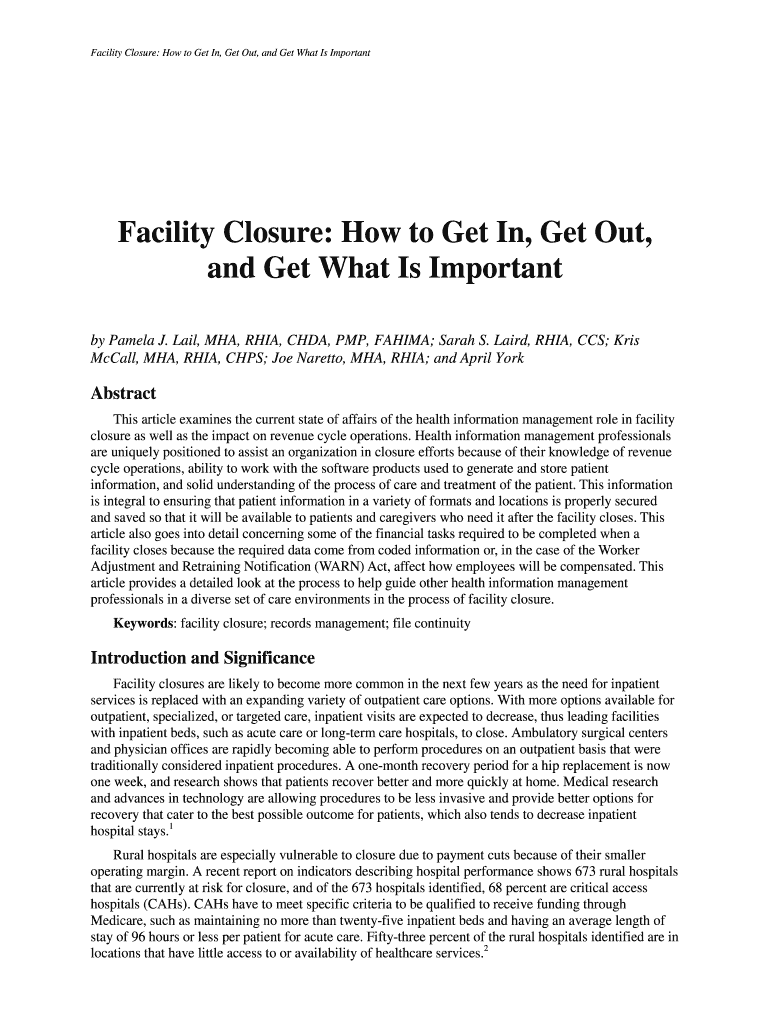 Facility Closure: How to Get In, Get Out, and Get What Is Important

Facility Closure: How to Get In, Get Out, and Get What Is Important

by Pamela J. Lail, MHA, RHIA, CHDA, PMP, FAHIMA; Sarah S. Laird, RHIA, CCS; Kris McCall, MHA, RHIA, CHPS; Joe Naretto, MHA, RHIA; and April York

Abstract

This article examines the current state of affairs of the health information management role in facility closure as well as the impact on revenue cycle operations. Health information management professionals are uniquely positioned to assist an organization in closure efforts because of their knowledge of revenue cycle operations, ability to work with the software products used to generate and store patient information, and solid understanding of the process of care and treatment of the patient. This information is integral to ensuring that patient information in a variety of formats and locations is properly secured and saved so that it will be available to patients and caregivers who need it after the facility closes. This article also goes into detail concerning some of the financial tasks required to be completed when a facility closes because the required data come from coded information or, in the case of the Worker Adjustment and Retraining Notification (WARN) Act, affect how employees will be compensated. This article provides a detailed look at the process to help guide other health information management professionals in a diverse set of care environments in the process of facility closure.

Keywords: facility closure; records management; file continuity

Introduction and Significance

Facility closures are likely to become more common in the next few years as the need for inpatient services is replaced with an expanding variety of outpatient care options. With more options available for outpatient, specialized, or targeted care, inpatient visits are expected to decrease, thus leading facilities with inpatient beds, such as acute care or long-term care hospitals, to close. Ambulatory surgical centers and physician offices are rapidly becoming able to perform procedures on an outpatient basis that were traditionally considered inpatient procedures. A one-month recovery period for a hip replacement is now one week, and research shows that patients recover better and more quickly at home. Medical research and advances in technology are allowing procedures to be less invasive and provide better options for recovery that cater to the best possible outcome for patients, which also tends to decrease inpatient hospital stays.$^{1}$

Rural hospitals are especially vulnerable to closure due to payment cuts because of their smaller operating margin. A recent report on indicators describing hospital performance shows 673 rural hospitals that are currently at risk for closure, and of the 673 hospitals identified, 68 percent are critical access hospitals (CAHs). CAHs have to meet specific criteria to be qualified to receive funding through Medicare, such as maintaining no more than twenty-five inpatient beds and having an average length of stay of 96 hours or less per patient for acute care. Fifty-three percent of the rural hospitals identified are in locations that have little access to or availability of healthcare services.$^{2}$